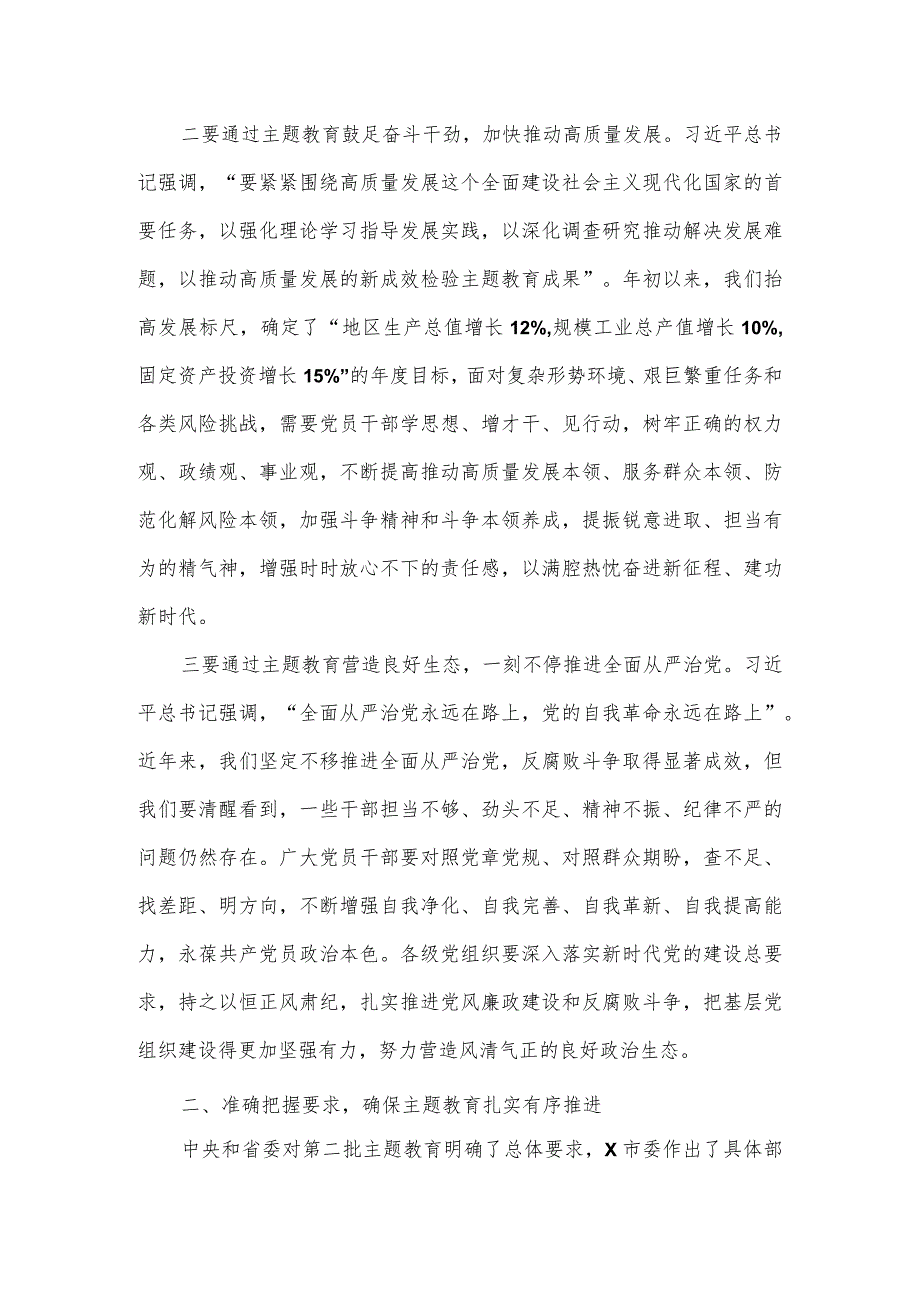 二要通过主题教育鼓足奋斗干劲，加快推动高质量发展。习近平总书记强调，“要紧紧围绕高质量发展这个全面建设社会主义现代化国家的首要任务，以强化理论学习指导发展实践，以深化调查研究推动解决发展难题，以推动高质量发展的新成效检验主题教育成果”。年初以来，我们抬高发展标尺，确定了“地区生产总值增长12%,规模工业总产值增长10%,固定资产投资增长15%”的年度目标，面对复杂形势环境、艰巨繁重任务和各类风险挑战，需要党员干部学思想、增才干、见行动，树牢正确的权力观、政绩观、事业观，不断提高推动高质量发展本领、服务群众本领、防范化解风险本领，加强斗争精神和斗争本领养成，提振锐意进取、担当有为的精气神，增强时时放心不下的责任感，以满腔热忱奋进新征程、建功新时代。

三要通过主题教育营造良好生态，一刻不停推进全面从严治党。习近平总书记强调，“全面从严治党永远在路上，党的自我革命永远在路上”。近年来，我们坚定不移推进全面从严治党，反腐败斗争取得显著成效，但我们要清醒看到，一些干部担当不够、劲头不足、精神不振、纪律不严的问题仍然存在。广大党员干部要对照党章党规、对照群众期盼，查不足、找差距、明方向，不断增强自我净化、自我完善、自我革新、自我提高能力，永葆共产党员政治本色。各级党组织要深入落实新时代党的建设总要求，持之以恒正风肃纪，扎实推进党风廉政建设和反腐败斗争，把基层党组织建设得更加坚强有力，努力营造风清气正的良好政治生态。

二、准确把握要求，确保主题教育扎实有序推进

中央和省委对第二批主题教育明确了总体要求，X市委作出了具体部